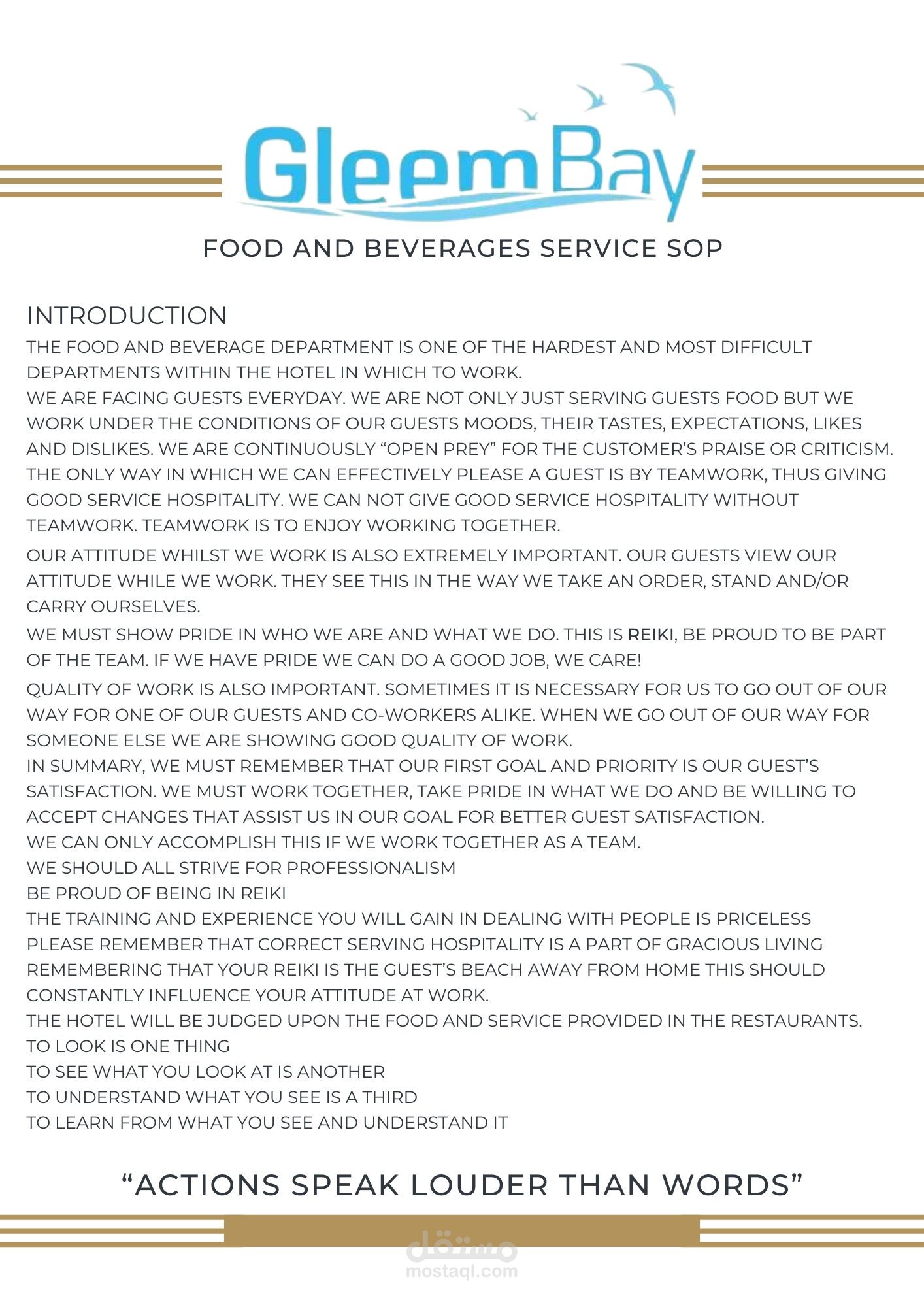 GleemBay

FOOD AND BEVERAGES SERVICE SOP

INTRODUCTION

THE FOOD AND BEVERAGE DEPARTMENT IS ONE OF THE HARDEST AND MOST DIFFICULT DEPARTMENTS WITHIN THE HOTEL IN WHICH TO WORK.
WE ARE FACING GUESTS EVERYDAY. WE ARE NOT ONLY JUST SERVING GUESTS FOOD BUT WE WORK UNDER THE CONDITIONS OF OUR GUESTS MOODS, THEIR TASTES, EXPECTATIONS, LIKES AND DISLIKES. WE ARE CONTINUOUSLY “OPEN PREY” FOR THE CUSTOMER’S PRAISE OR CRITICISM. THE ONLY WAY IN WHICH WE CAN EFFECTIVELY PLEASE A GUEST IS BY TEAMWORK, THUS GIVING GOOD SERVICE HOSPITALITY. WE CAN NOT GIVE GOOD SERVICE HOSPITALITY WITHOUT TEAMWORK. TEAMWORK IS TO ENJOY WORKING TOGETHER.

OUR ATTITUDE WHILST WE WORK IS ALSO EXTREMELY IMPORTANT. OUR GUESTS VIEW OUR ATTITUDE WHILE WE WORK. THEY SEE THIS IN THE WAY WE TAKE AN ORDER, STAND AND/OR CARRY OURSELVES.

WE MUST SHOW PRIDE IN WHO WE ARE AND WHAT WE DO. THIS IS REIKI, BE PROUD TO BE PART OF THE TEAM. IF WE HAVE PRIDE WE CAN DO A GOOD JOB, WE CARE!

QUALITY OF WORK IS ALSO IMPORTANT. SOMETIMES IT IS NECESSARY FOR US TO GO OUT OF OUR WAY FOR ONE OF OUR GUESTS AND CO-WORKERS ALIKE. WHEN WE GO OUT OF OUR WAY FOR SOMEONE ELSE WE ARE SHOWING GOOD QUALITY OF WORK.
IN SUMMARY, WE MUST REMEMBER THAT OUR FIRST GOAL AND PRIORITY IS OUR GUEST’S SATISFACTION. WE MUST WORK TOGETHER, TAKE PRIDE IN WHAT WE DO AND BE WILLING TO ACCEPT CHANGES THAT ASSIST US IN OUR GOAL FOR BETTER GUEST SATISFACTION.
WE CAN ONLY ACCOMPLISH THIS IF WE WORK TOGETHER AS A TEAM.
WE SHOULD ALL STRIVE FOR PROFESSIONALISM
BE PROUD OF BEING IN REIKI
THE TRAINING AND EXPERIENCE YOU WILL GAIN IN DEALING WITH PEOPLE IS PRICELESS
PLEASE REMEMBER THAT CORRECT SERVING HOSPITALITY IS A PART OF GRACIOUS LIVING
REMEMBERING THAT YOUR REIKI IS THE GUEST’S BEACH AWAY FROM HOME THIS SHOULD CONSTANTLY INFLUENCE YOUR ATTITUDE AT WORK.
THE HOTEL WILL BE JUDGED UPON THE FOOD AND SERVICE PROVIDED IN THE RESTAURANTS.
TO LOOK IS ONE THING
TO SEE WHAT YOU LOOK AT IS ANOTHER
TO UNDERSTAND WHAT YOU SEE IS A THIRD
TO LEARN FROM WHAT YOU SEE AND UNDERSTAND IT

“ACTIONS SPEAK LOUDER THAN WORDS”

مستقل
mostaql.com